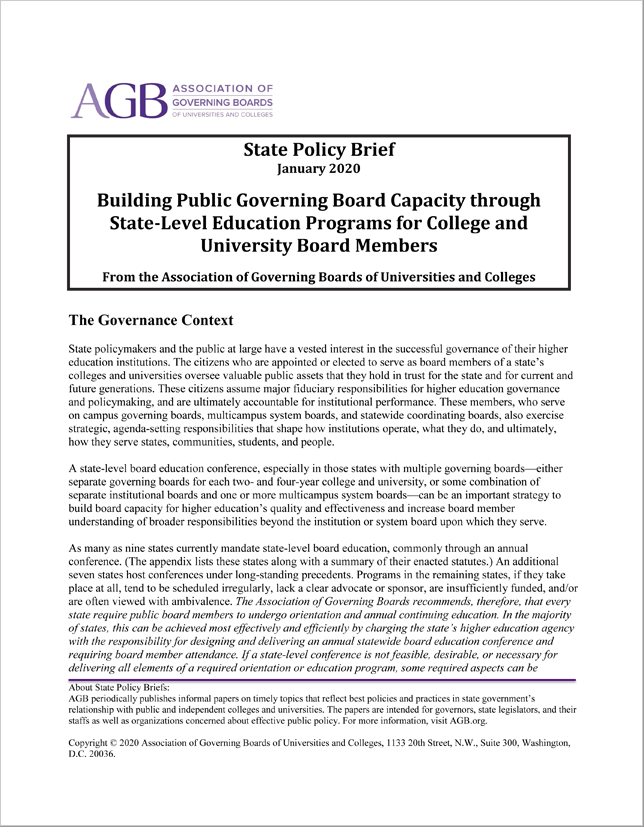 AGB ASSOCIATION OF GOVERNING BOARDS OF UNIVERSITIES AND COLLEGES

State Policy Brief
January 2020

Building Public Governing Board Capacity through State-Level Education Programs for College and University Board Members

From the Association of Governing Boards of Universities and Colleges

The Governance Context

State policymakers and the public at large have a vested interest in the successful governance of their higher education institutions. The citizens who are appointed or elected to serve as board members of a state's colleges and universities oversee valuable public assets that they hold in trust for the state and for current and future generations. These citizens assume major fiduciary responsibilities for higher education governance and policymaking, and are ultimately accountable for institutional performance. These members, who serve on campus governing boards, multicampus system boards, and statewide coordinating boards, also exercise strategic, agenda-setting responsibilities that shape how institutions operate, what they do, and ultimately, how they serve states, communities, students, and people.

A state-level board education conference, especially in those states with multiple governing boards—either separate governing boards for each two- and four-year college and university, or some combination of separate institutional boards and one or more multicampus system boards—can be an important strategy to build board capacity for higher education's quality and effectiveness and increase board member understanding of broader responsibilities beyond the institution or system board upon which they serve.

As many as nine states currently mandate state-level board education, commonly through an annual conference. (The appendix lists these states along with a summary of their enacted statutes.) An additional seven states host conferences under long-standing precedents. Programs in the remaining states, if they take place at all, tend to be scheduled irregularly, lack a clear advocate or sponsor, are insufficiently funded, and/or are often viewed with ambivalence. The Association of Governing Boards recommends, therefore, that every state require public board members to undergo orientation and annual continuing education. In the majority of states, this can be achieved most effectively and efficiently by charging the state's higher education agency with the responsibility for designing and delivering an annual statewide board education conference and requiring board member attendance. If a state-level conference is not feasible, desirable, or necessary for delivering all elements of a required orientation or education program, some required aspects can be

About State Policy Briefs:
AGB periodically publishes informal papers on timely topics that reflect best policies and practices in state government's relationship with public and independent colleges and universities. The papers are intended for governors, state legislators, and their staffs as well as organizations concerned about effective public policy. For more information, visit AGB.org.

Copyright © 2020 Association of Governing Boards of Universities and Colleges, 1133 20th Street, N.W., Suite 300, Washington, D.C. 20036.